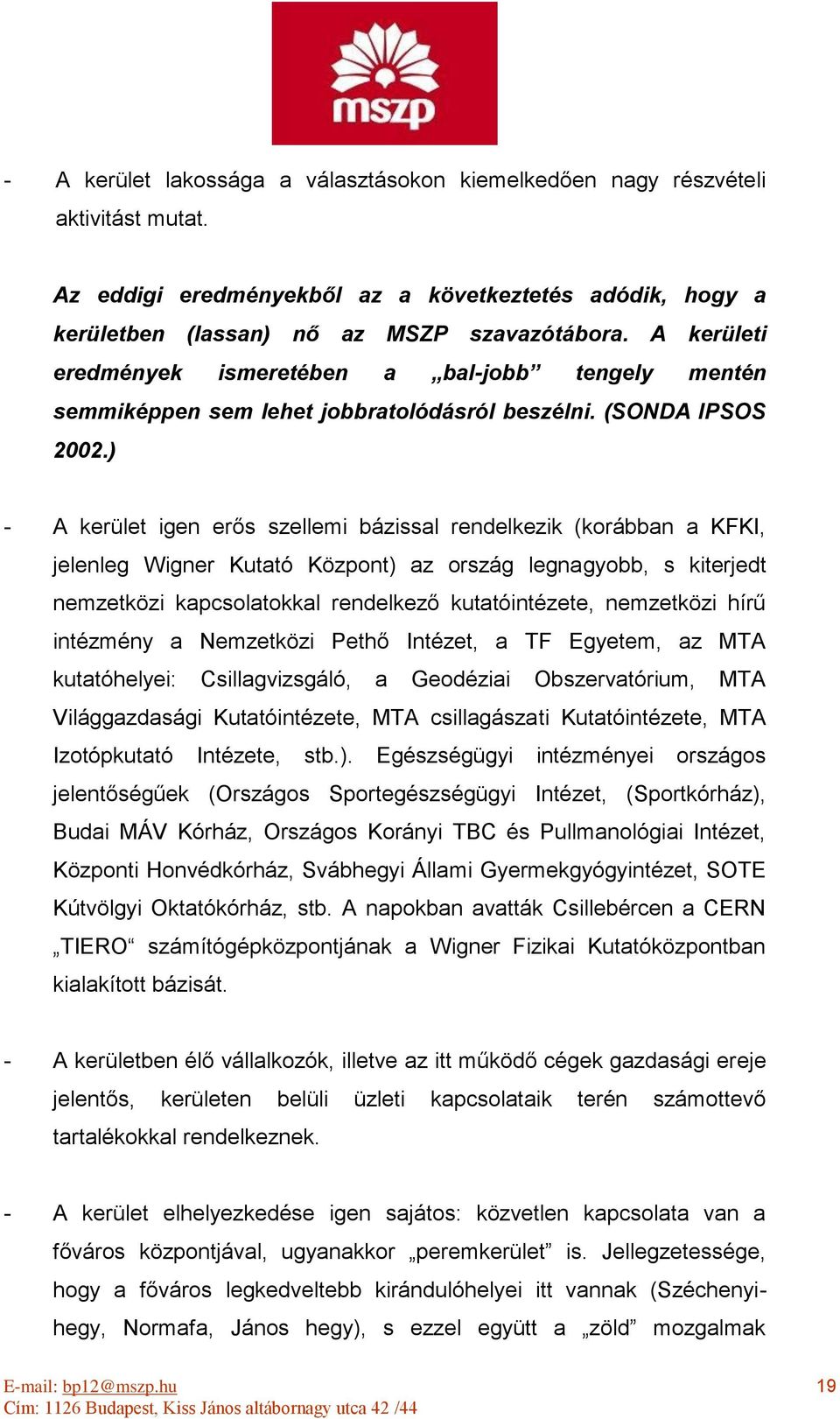 mszp

- A kerület lakossága a választásokon kiemelkedően nagy részvételi aktivitást mutat.

Az eddigi eredményekből az a következtetés adódik, hogy a kerületben (lassan) nő az MSZP szavazótábora. A kerületi eredmények ismeretében a „bal-jobb” tengely mentén semmiképpen sem lehet jobbratolódásról beszélni. (SONDA IPSOS 2002.)

- A kerület igen erős szellemi bázissal rendelkezik (korábban a KFKI, jelenleg Wigner Kutató Központ) az ország legnagyobb, s kiterjedt nemzetközi kapcsolatokkal rendelkező kutatóintézete, nemzetközi hírű intézmény a Nemzetközi Pethő Intézet, a TF Egyetem, az MTA kutatóhelyei: Csillagvizsgáló, a Geodéziai Obszervatórium, MTA Világgazdasági Kutatóintézete, MTA csillagászati Kutatóintézete, MTA Izotópkutató Intézete, stb.). Egészségügyi intézményei országos jelentőségűek (Országos Sportegészségügyi Intézet, (Sportkórház), Budai MÁV Kórház, Országos Korányi TBC és Pullmanológiai Intézet, Központi Honvédkórház, Svábhegyi Állami Gyermekgyógyintézet, SOTE Kútvölgyi Oktatókórház, stb. A napokban avatták Csillebércen a CERN „TIERO“ számítógépközpontjának a Wigner Fizikai Kutatóközpontban kialakított bázisát.

- A kerületben élő vállalkozók, illetve az itt működő cégek gazdasági ereje jelentős, kerületen belüli üzleti kapcsolataik terén számottevő tartalékokkal rendelkeznek.

- A kerület elhelyezkedése igen sajátos: közvetlen kapcsolata van a főváros központjával, ugyanakkor „peremkerület” is. Jellegzetessége, hogy a főváros legkedveltebb kirándulóhelyei itt vannak (Széchenyi-hegy, Normafa, János hegy), s ezzel együtt a „zöld” mozgalmak

E-mail: bp12@mszp.hu
Cím: 1126 Budapest, Kiss János altábornagy utca 42 /44
19